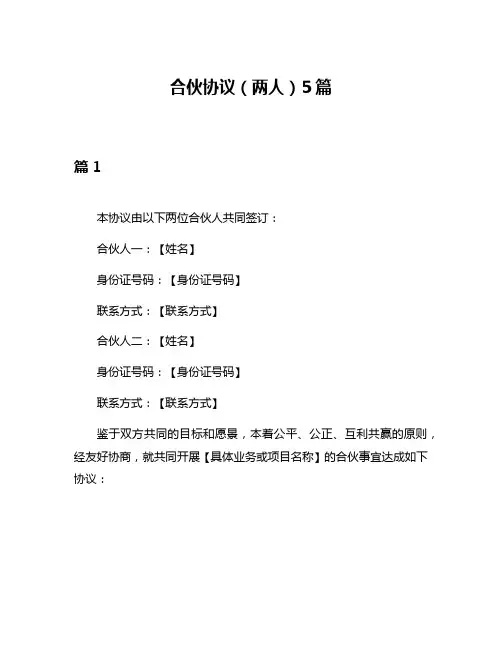 合伙协议（两人）5篇

篇 1

本协议由以下两位合伙人共同签订：

合伙人一：【姓名】

身份证号码：【身份证号码】

联系方式：【联系方式】

合伙人二：【姓名】

身份证号码：【身份证号码】

联系方式：【联系方式】

鉴于双方共同的目标和愿景，本着公平、公正、互利共赢的原则，经友好协商，就共同开展【具体业务或项目名称】的合伙事宜达成如下协议：